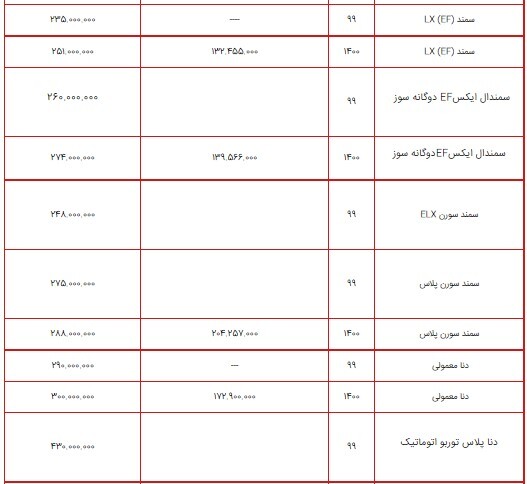 | سمند LX (EF) | ۹۹ | ---- | ۲۳۵,۰۰۰,۰۰۰ |
|---|---|---|---|
| سمند LX (EF) | ۱۴۰۰ | ۱۳۲,۴۵۵,۰۰۰ | ۲۵۱,۰۰۰,۰۰۰ |
| سمندال ایکسEF دوگانه سوز | ۹۹ | | ۲۶۰,۰۰۰,۰۰۰ |
| سمندال ایکسEFدوگانه سوز | ۱۴۰۰ | ۱۳۹,۵۶۶,۰۰۰ | ۲۷۴,۰۰۰,۰۰۰ |
| سمند سورن ELX | ۹۹ | | ۲۴۸,۰۰۰,۰۰۰ |
| سمند سورن پلاس | ۹۹ | | ۲۷۵,۰۰۰,۰۰۰ |
| سمند سورن پلاس | ۱۴۰۰ | ۲۰۴,۲۵۷,۰۰۰ | ۲۸۸,۰۰۰,۰۰۰ |
| دنا معمولی | ۹۹ | --- | ۲۹۰,۰۰۰,۰۰۰ |
| دنا معمولی | ۱۴۰۰ | ۱۷۲,۹۰۰,۰۰۰ | ۳۰۰,۰۰۰,۰۰۰ |
| دنا پلاس توربو اتوماتیک | ۹۹ | | ۴۳۰,۰۰۰,۰۰۰ |